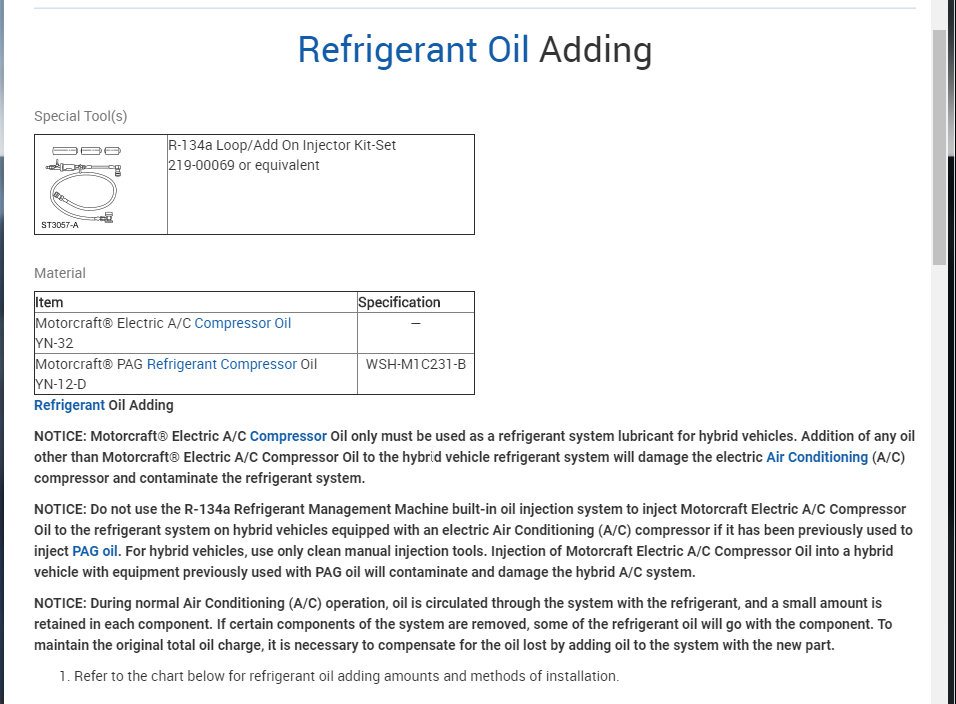 Refrigerant Oil Adding

Special Tool(s)

| ST3057-A | R-134a Loop/Add On Injector Kit-Set 219-00069 or equivalent |
|---|---|

Material

| Item | Specification |
|---|---|
| Motorcraft® Electric A/C Compressor Oil YN-32 | — |
| Motorcraft® PAG Refrigerant Compressor Oil YN-12-D | WSH-M1C231-B |

Refrigerant Oil Adding

NOTICE: Motorcraft® Electric A/C Compressor Oil only must be used as a refrigerant system lubricant for hybrid vehicles. Addition of any oil other than Motorcraft® Electric A/C Compressor Oil to the hybrid vehicle refrigerant system will damage the electric Air Conditioning (A/C) compressor and contaminate the refrigerant system.

NOTICE: Do not use the R-134a Refrigerant Management Machine built-in oil injection system to inject Motorcraft Electric A/C Compressor Oil to the refrigerant system on hybrid vehicles equipped with an electric Air Conditioning (A/C) compressor if it has been previously used to inject PAG oil. For hybrid vehicles, use only clean manual injection tools. Injection of Motorcraft Electric A/C Compressor Oil into a hybrid vehicle with equipment previously used with PAG oil will contaminate and damage the hybrid A/C system.

NOTICE: During normal Air Conditioning (A/C) operation, oil is circulated through the system with the refrigerant, and a small amount is retained in each component. If certain components of the system are removed, some of the refrigerant oil will go with the component. To maintain the original total oil charge, it is necessary to compensate for the oil lost by adding oil to the system with the new part.

1. Refer to the chart below for refrigerant oil adding amounts and methods of installation.